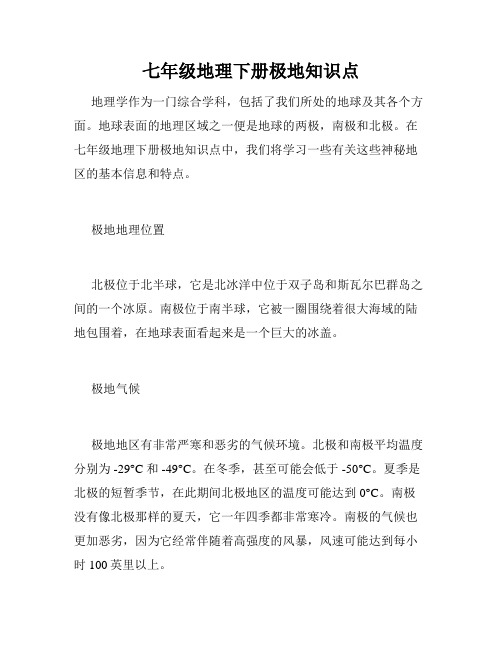 七年级地理下册极地知识点

地理学作为一门综合学科，包括了我们所处的地球及其各个方面。地球表面的地理区域之一便是地球的两极，南极和北极。在七年级地理下册极地知识点中，我们将学习一些有关这些神秘地区的基本信息和特点。

极地地理位置

北极位于北半球，它是北冰洋中位于双子岛和斯瓦尔巴群岛之间的一个冰原。南极位于南半球，它被一圈围绕着很大海域的陆地包围着，在地球表面看起来是一个巨大的冰盖。

极地气候

极地地区有非常严寒和恶劣的气候环境。北极和南极平均温度分别为 -29°C 和 -49°C。在冬季，甚至可能会低于 -50°C。夏季是北极的短暂季节，在此期间北极地区的温度可能达到 0°C。南极没有像北极那样的夏天，它一年四季都非常寒冷。南极的气候也更加恶劣，因为它经常伴随着高强度的风暴，风速可能达到每小时 100 英里以上。